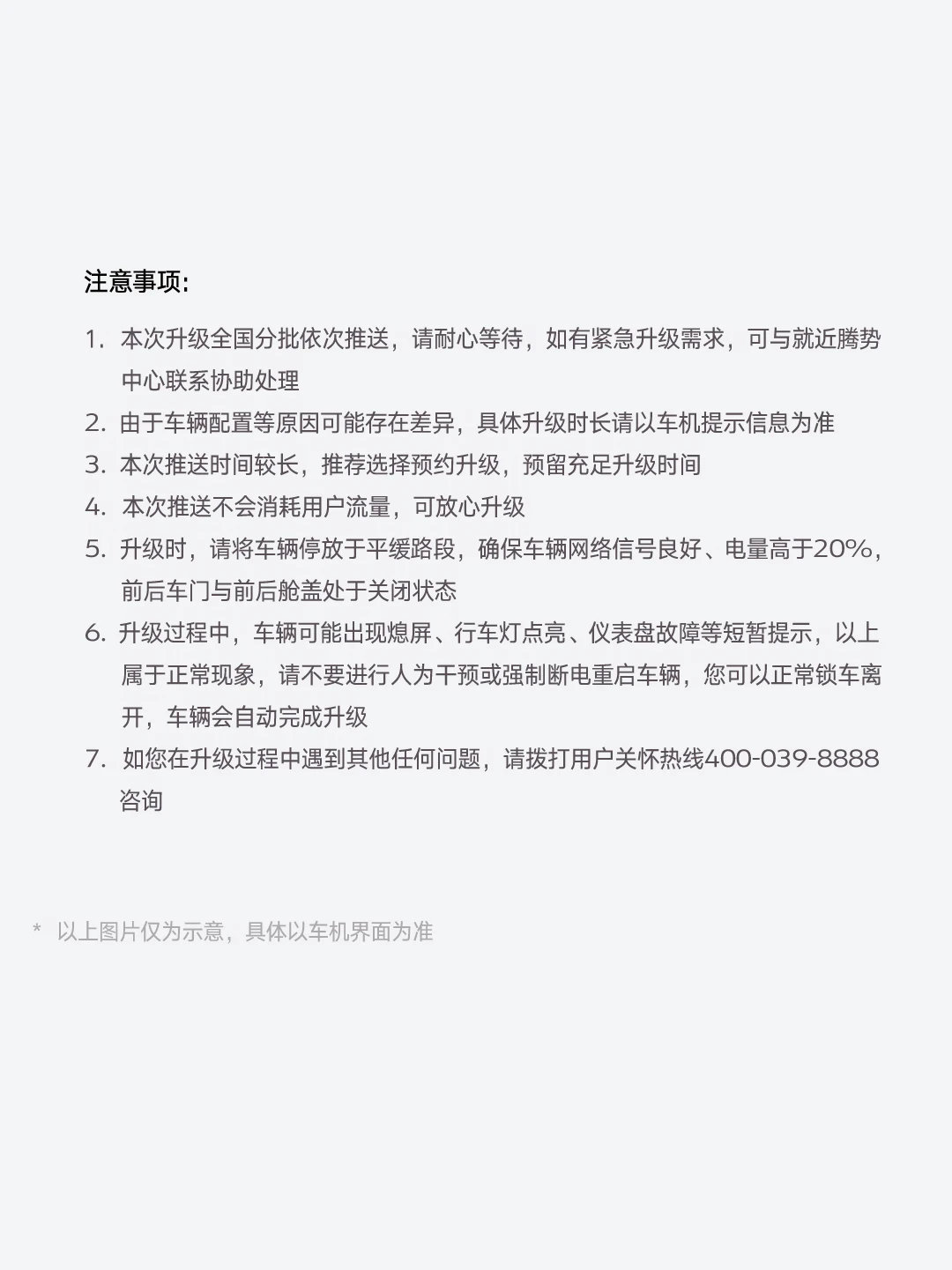 注意事项:

1. 本次升级全国分批依次推送，请耐心等待，如有紧急升级需求，可与就近腾势中心联系协助处理
2. 由于车辆配置等原因可能存在差异，具体升级时长请以车机提示信息为准
3. 本次推送时间较长，推荐选择预约升级，预留充足升级时间
4. 本次推送不会消耗用户流量，可放心升级
5. 升级时，请将车辆停放于平缓路段，确保车辆网络信号良好、电量高于20%，前后车门与前后舱盖处于关闭状态
6. 升级过程中，车辆可能出现熄屏、行车灯点亮、仪表盘故障等短暂提示，以上属于正常现象，请不要进行人为干预或强制断电重启车辆，您可以正常锁车离开，车辆会自动完成升级
7. 如您在升级过程中遇到其他任何问题，请拨打用户关怀热线400-039-8888咨询

* 以上图片仅为示意，具体以车机界面为准